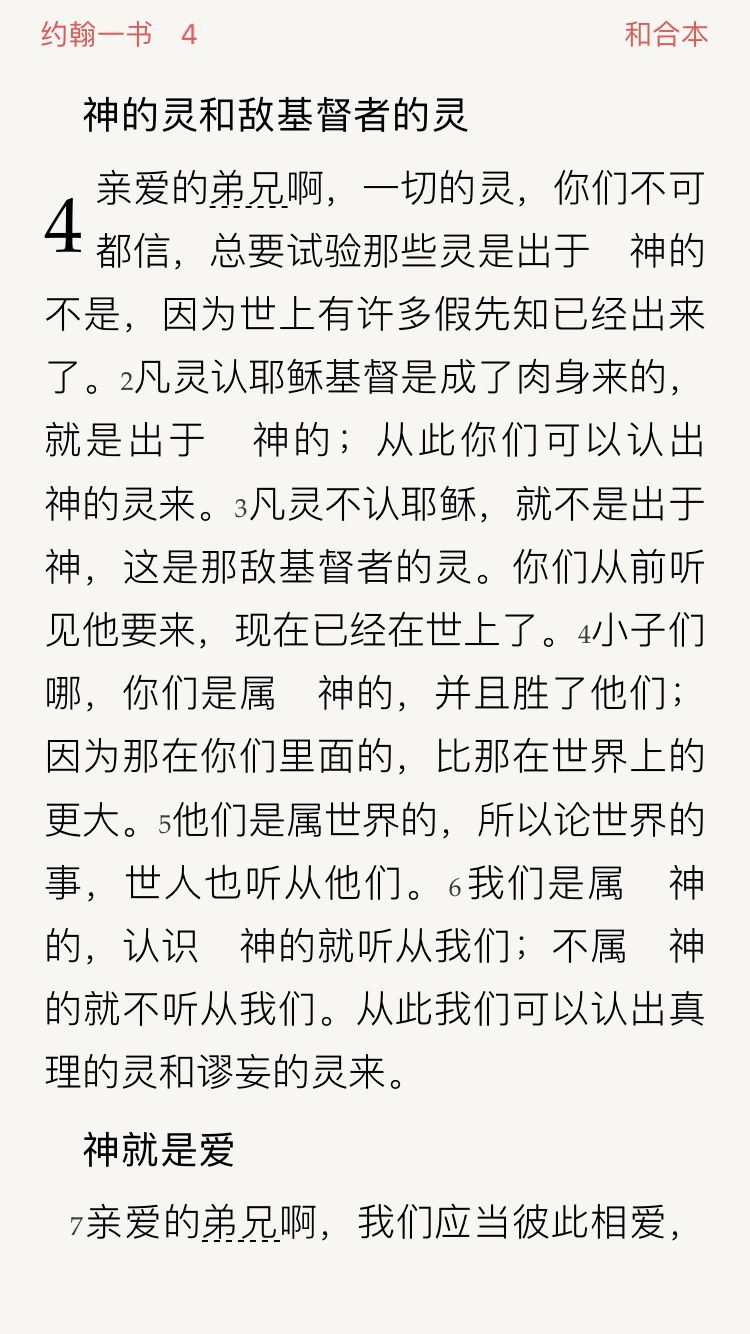 约翰一书　4　和合本

神的灵和敌基督者的灵

4 亲爱的弟兄啊，一切的灵，你们不可都信，总要试验那些灵是出于　神的不是，因为世上有许多假先知已经出来了。2凡灵认耶稣基督是成了肉身来的，就是出于　神的；从此你们可以认出神的灵来。3凡灵不认耶稣，就不是出于神，这是那敌基督者的灵。你们从前听见他要来，现在已经在世上了。4小子们哪，你们是属　神的，并且胜了他们；因为那在你们里面的，比那在世界上的更大。5他们是属世界的，所以论世界的事，世人也听从他们。6我们是属　神的，认识　神的就听从我们；不属　神的就不听从我们。从此我们可以认出真理的灵和谬妄的灵来。

神就是爱

7亲爱的弟兄啊，我们应当彼此相爱，